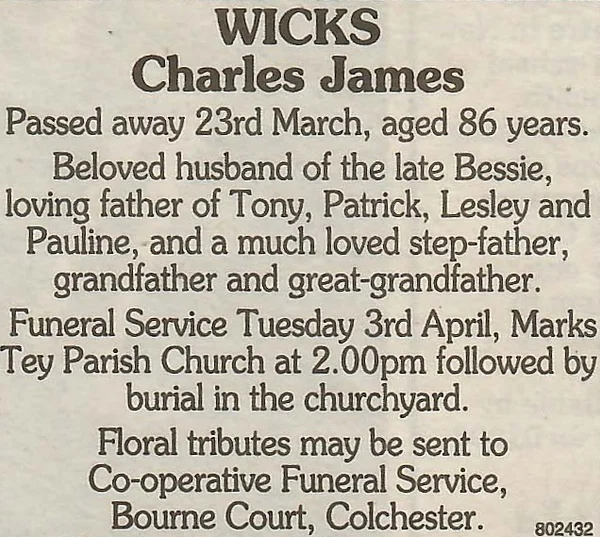 WICKS
Charles James

Passed away 23rd March, aged 86 years.

Beloved husband of the late Bessie, loving father of Tony, Patrick, Lesley and Pauline, and a much loved step-father, grandfather and great-grandfather.

Funeral Service Tuesday 3rd April, Marks Tey Parish Church at 2.00pm followed by burial in the churchyard.

Floral tributes may be sent to Co-operative Funeral Service, Bourne Court, Colchester.

802432